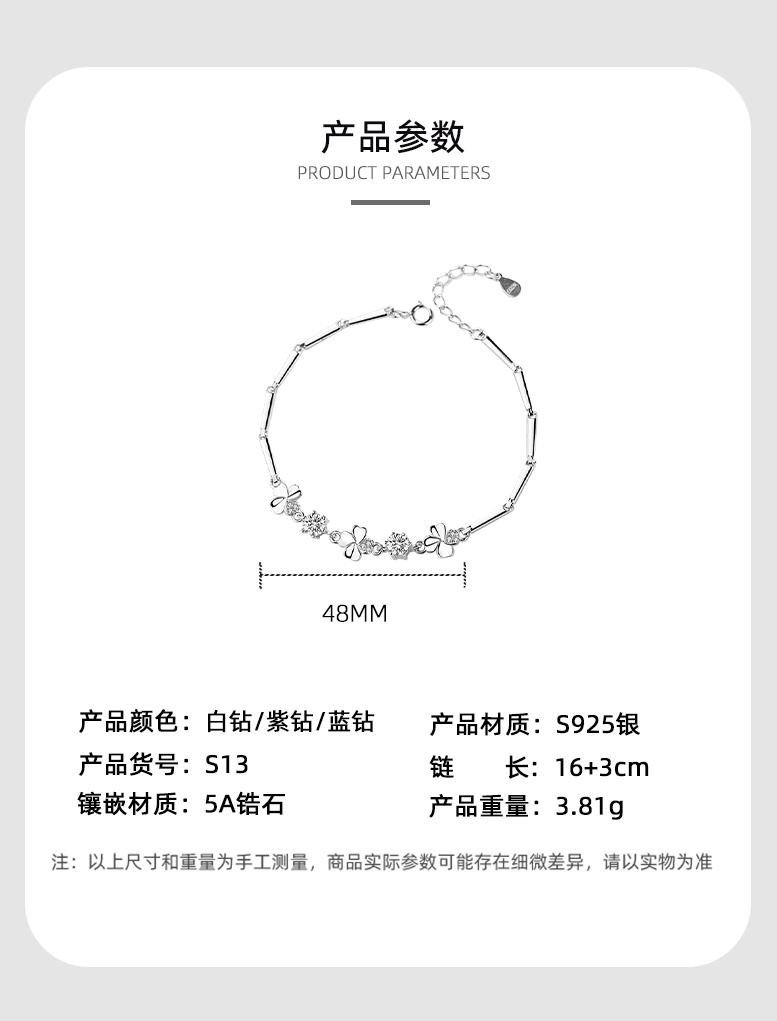 产品参数
PRODUCT PARAMETERS

48MM

产品颜色：白钻/紫钻/蓝钻
产品货号：S13
镶嵌材质：5A锆石

产品材质：S925银
链　　长：16+3cm
产品重量：3.81g

注：以上尺寸和重量为手工测量，商品实际参数可能存在细微差异，请以实物为准